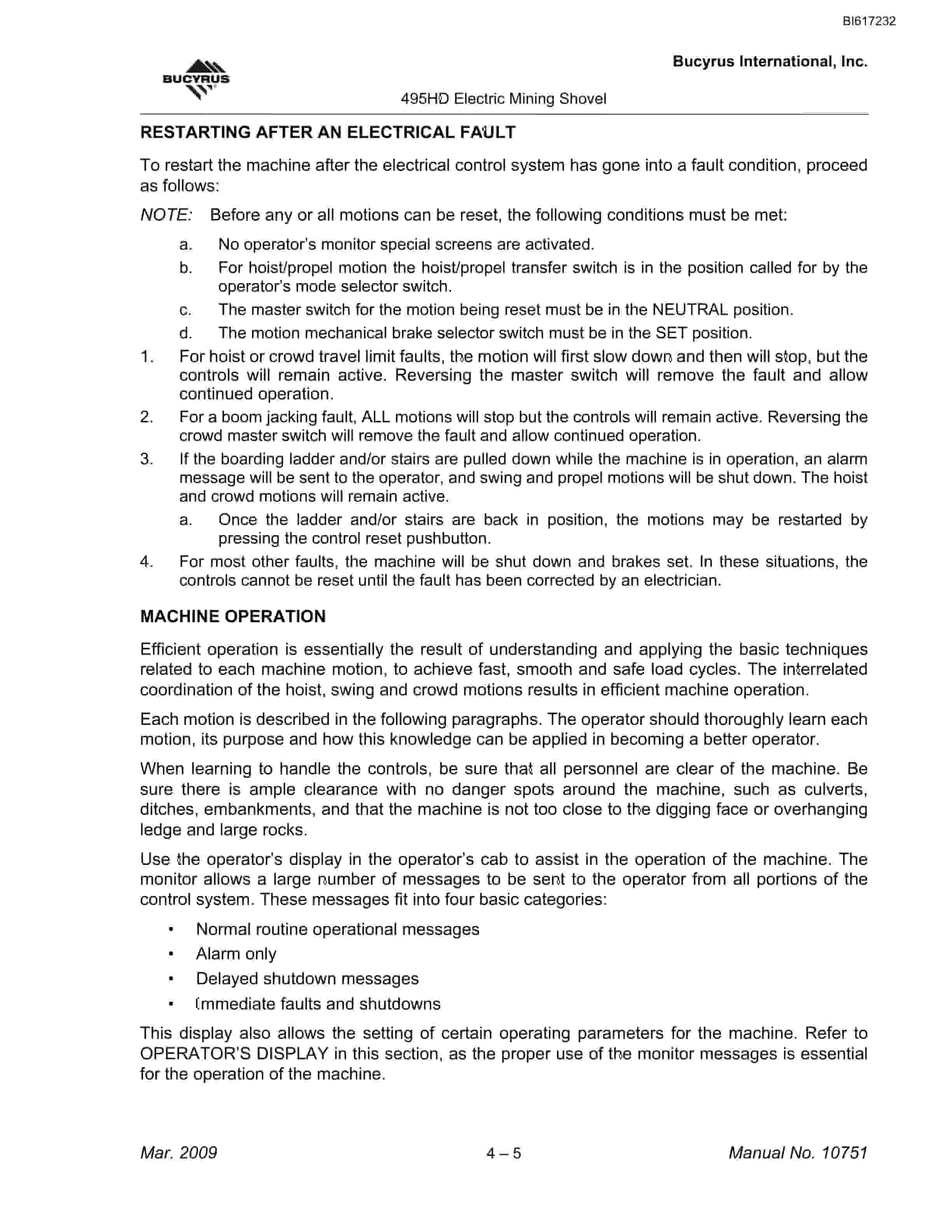 BI617232

BUCYRUS

Bucyrus International, Inc.

495HD Electric Mining Shovel

RESTARTING AFTER AN ELECTRICAL FAULT

To restart the machine after the electrical control system has gone into a fault condition, proceed as follows:

NOTE: Before any or all motions can be reset, the following conditions must be met:

a. No operator's monitor special screens are activated.

b. For hoist/propel motion the hoist/propel transfer switch is in the position called for by the operator's mode selector switch.

c. The master switch for the motion being reset must be in the NEUTRAL position.

d. The motion mechanical brake selector switch must be in the SET position.

1. For hoist or crowd travel limit faults, the motion will first slow down and then will stop, but the controls will remain active. Reversing the master switch will remove the fault and allow continued operation.

2. For a boom jacking fault, ALL motions will stop but the controls will remain active. Reversing the crowd master switch will remove the fault and allow continued operation.

3. If the boarding ladder and/or stairs are pulled down while the machine is in operation, an alarm message will be sent to the operator, and swing and propel motions will be shut down. The hoist and crowd motions will remain active.

a. Once the ladder and/or stairs are back in position, the motions may be restarted by pressing the control reset pushbutton.

4. For most other faults, the machine will be shut down and brakes set. In these situations, the controls cannot be reset until the fault has been corrected by an electrician.

MACHINE OPERATION

Efficient operation is essentially the result of understanding and applying the basic techniques related to each machine motion, to achieve fast, smooth and safe load cycles. The interrelated coordination of the hoist, swing and crowd motions results in efficient machine operation.

Each motion is described in the following paragraphs. The operator should thoroughly learn each motion, its purpose and how this knowledge can be applied in becoming a better operator.

When learning to handle the controls, be sure that all personnel are clear of the machine. Be sure there is ample clearance with no danger spots around the machine, such as culverts, ditches, embankments, and that the machine is not too close to the digging face or overhanging ledge and large rocks.

Use the operator's display in the operator's cab to assist in the operation of the machine. The monitor allows a large number of messages to be sent to the operator from all portions of the control system. These messages fit into four basic categories:

• Normal routine operational messages
• Alarm only
• Delayed shutdown messages
• Immediate faults and shutdowns

This display also allows the setting of certain operating parameters for the machine. Refer to OPERATOR'S DISPLAY in this section, as the proper use of the monitor messages is essential for the operation of the machine.

Mar. 2009 4 – 5 Manual No. 10751